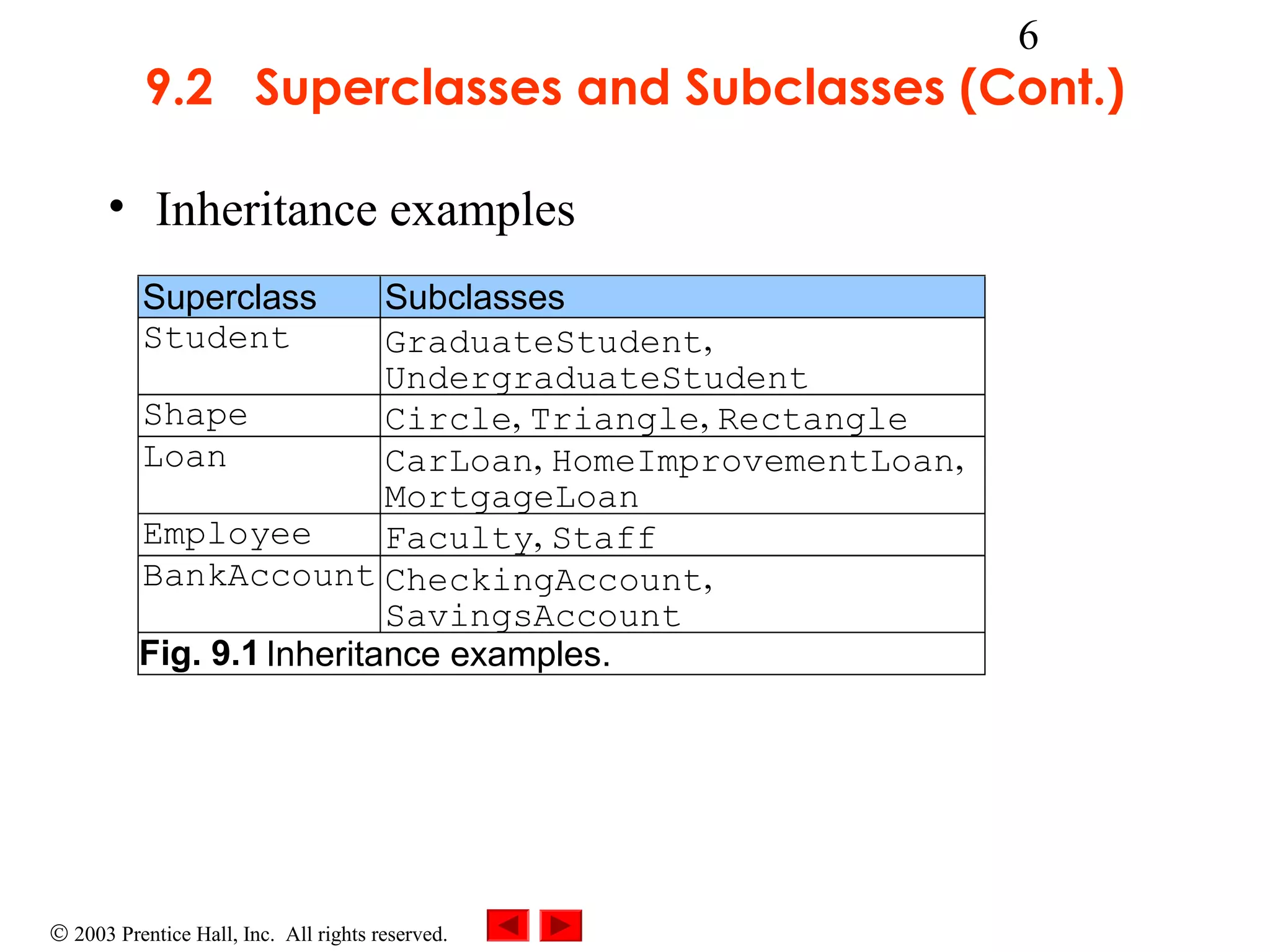 6

9.2 Superclasses and Subclasses (Cont.)

• Inheritance examples

| Superclass | Subclasses |
|---|---|
| Student | GraduateStudent, UndergraduateStudent |
| Shape | Circle, Triangle, Rectangle |
| Loan | CarLoan, HomeImprovementLoan, MortgageLoan |
| Employee | Faculty, Staff |
| BankAccount | CheckingAccount, SavingsAccount |

Fig. 9.1 Inheritance examples.

© 2003 Prentice Hall, Inc. All rights reserved.